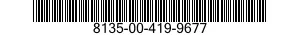 8135-00-419-9677